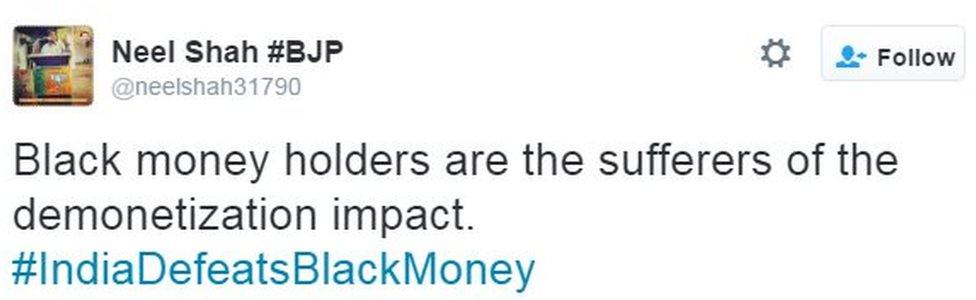 Neel Shah #BJP
@neelshah31790

Follow

Black money holders are the sufferers of the demonetization impact.
#IndiaDefeatsBlackMoney